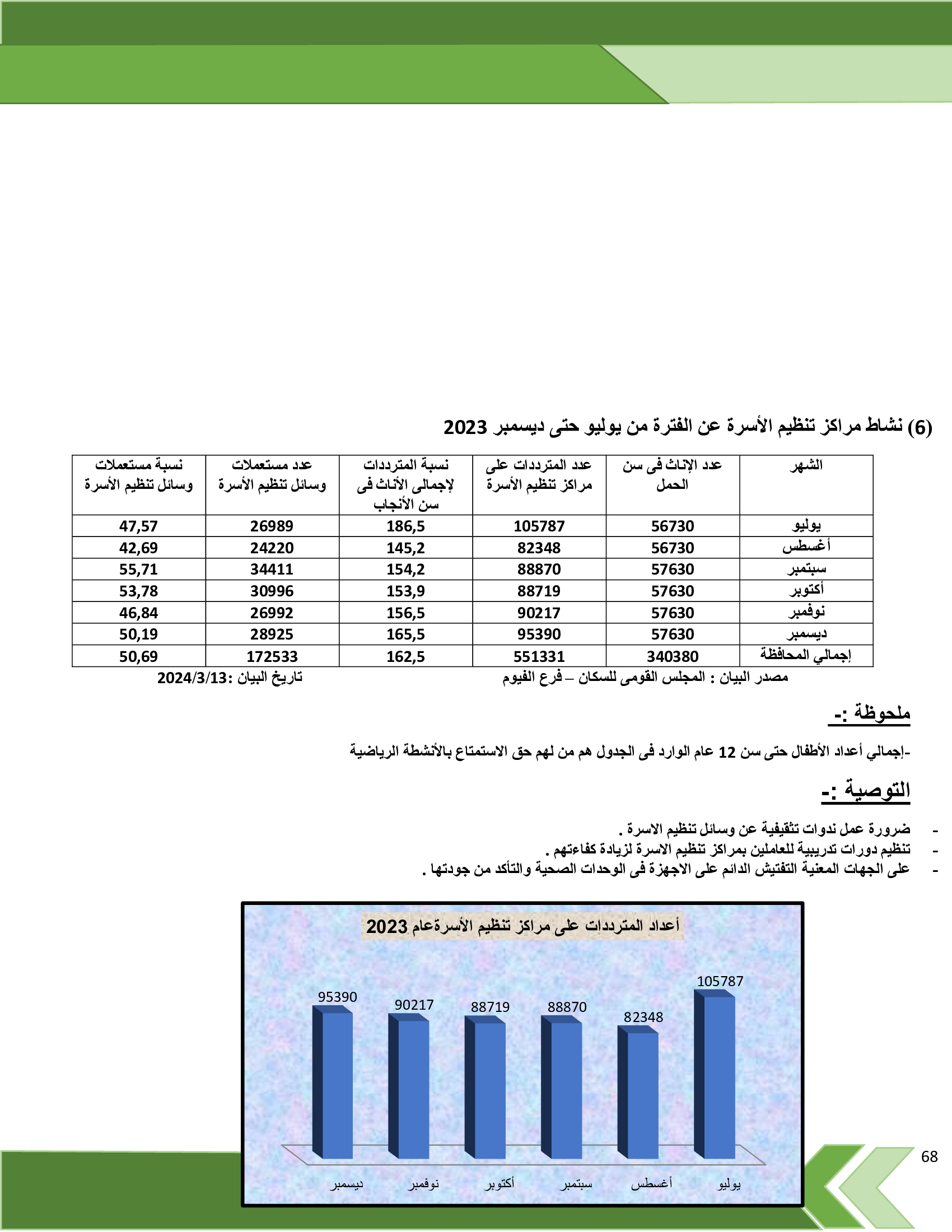 (6) نشاط مراكز تنظيم الأسرة عن الفترة من يوليو حتى ديسمبر 2023

| الشهر | عدد الإناث فى سن الحمل | عدد المترددات على مراكز تنظيم الأسرة | نسبة المترددات لإجمالى الأناث فى سن الأنجاب | عدد مستعملات وسائل تنظيم الأسرة | نسبة مستعملات وسائل تنظيم الأسرة |
|---|---|---|---|---|---|
| يوليو | 56730 | 105787 | 186,5 | 26989 | 47,57 |
| أغسطس | 56730 | 82348 | 145,2 | 24220 | 42,69 |
| سبتمبر | 57630 | 88870 | 154,2 | 34411 | 55,71 |
| أكتوبر | 57630 | 88719 | 153,9 | 30996 | 53,78 |
| نوفمبر | 57630 | 90217 | 156,5 | 26992 | 46,84 |
| ديسمبر | 57630 | 95390 | 165,5 | 28925 | 50,19 |
| إجمالي المحافظة | 340380 | 551331 | 162,5 | 172533 | 50,69 |

مصدر البيان : المجلس القومى للسكان – فرع الفيوم
تاريخ البيان :2024/3/13

ملحوظة :-

-إجمالي أعداد الأطفال حتى سن 12 عام الوارد فى الجدول هم من لهم حق الاستمتاع بالأنشطة الرياضية

التوصية :-

- ضرورة عمل ندوات تثقيفية عن وسائل تنظيم الاسرة .
- تنظيم دورات تدريبية للعاملين بمراكز تنظيم الاسرة لزيادة كفاءتهم .
- على الجهات المعنية التفتيش الدائم على الاجهزة فى الوحدات الصحية والتأكد من جودتها .

أعداد المترددات على مراكز تنظيم الأسرةعام 2023

95390 90217 88719 88870 82348 105787

ديسمبر نوفمبر أكتوبر سبتمبر أغسطس يوليو

68